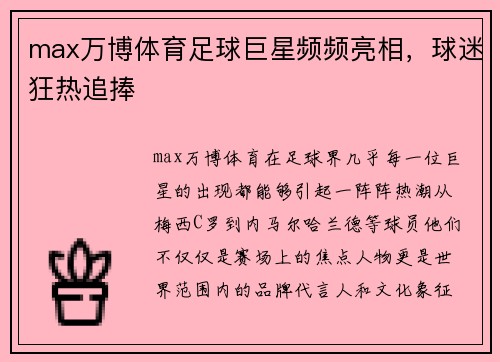 max万博体育足球巨星频频亮相，球迷狂热追捧

max万博体育在足球界几乎每一位巨星的出现都能够引起一阵阵热潮从梅西C罗到内马尔哈兰德等球员他们不仅仅是赛场上的焦点人物更是世界范围内的品牌代言人和文化象征